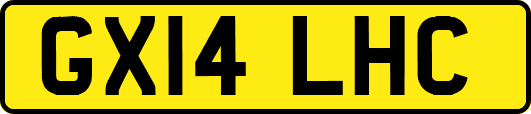 GX14 LHC